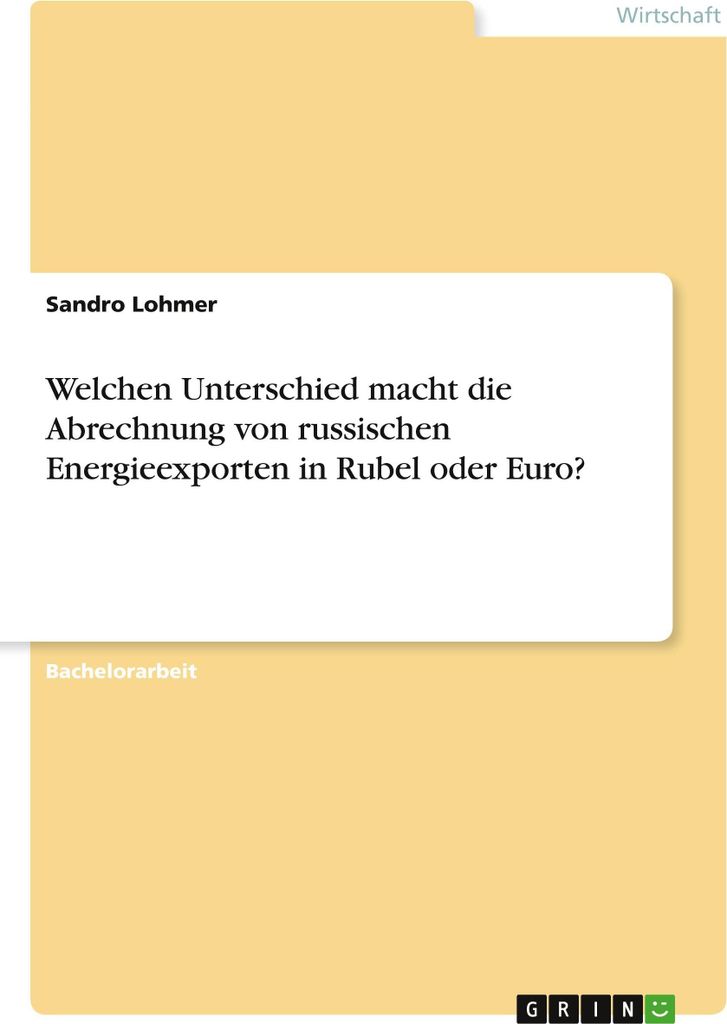 Wirtschaft

Sandro Lohmer

Welchen Unterschied macht die Abrechnung von russischen Energieexporten in Rubel oder Euro?

Bachelorarbeit

GRIN